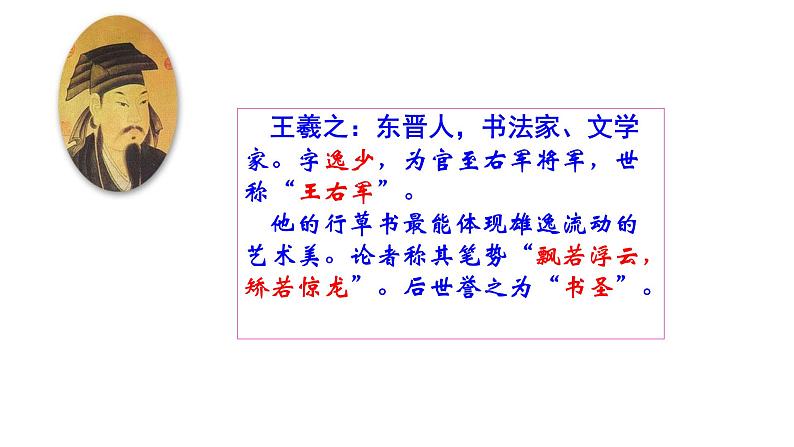 王羲之：东晋人，书法家、文学家。字逸少，为官至右军将军，世称“王右军”。

他的行草书最能体现雄逸流动的艺术美。论者称其笔势“飘若浮云，矫若惊龙”。后世誉之为“书圣”。